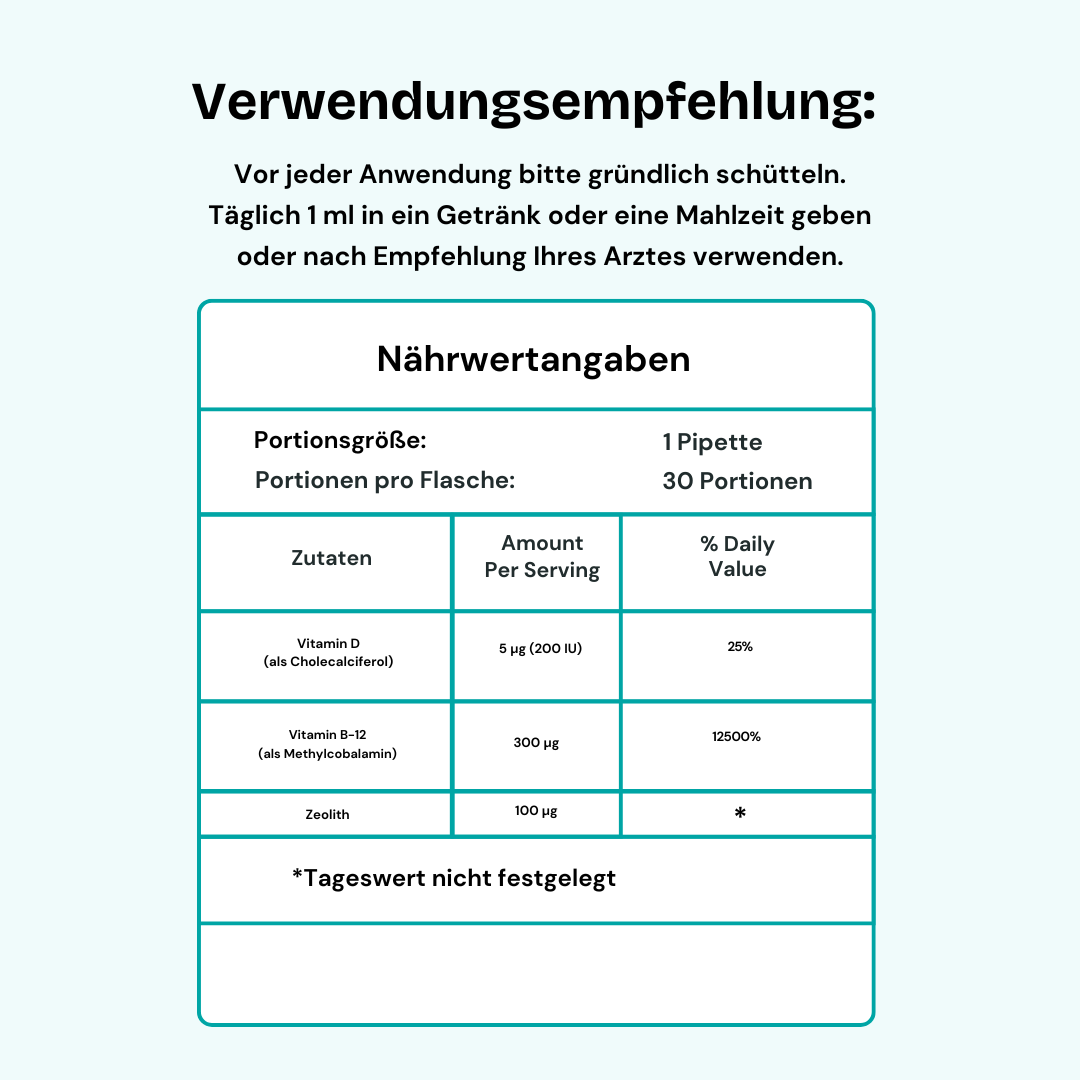 Verwendungsempfehlung:

Vor jeder Anwendung bitte gründlich schütteln. Täglich 1 ml in ein Getränk oder eine Mahlzeit geben oder nach Empfehlung Ihres Arztes verwenden.

Nährwertangaben

Portionsgröße: 1 Pipette
Portionen pro Flasche: 30 Portionen

| Zutaten | Amount Per Serving | % Daily Value |
|---|---|---|
| Vitamin D (als Cholecalciferol) | 5 µg (200 IU) | 25% |
| Vitamin B-12 (als Methylcobalamin) | 300 µg | 12500% |
| Zeolith | 100 µg | * |

*Tageswert nicht festgelegt